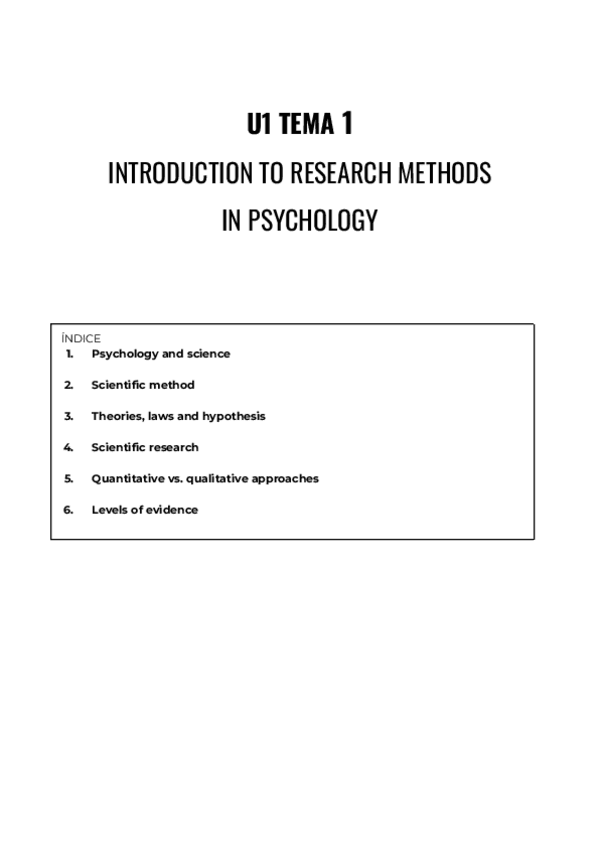 U1 TEMA 1

INTRODUCTION TO RESEARCH METHODS IN PSYCHOLOGY

ÍNDICE
1. Psychology and science
2. Scientific method
3. Theories, laws and hypothesis
4. Scientific research
5. Quantitative vs. qualitative approaches
6. Levels of evidence